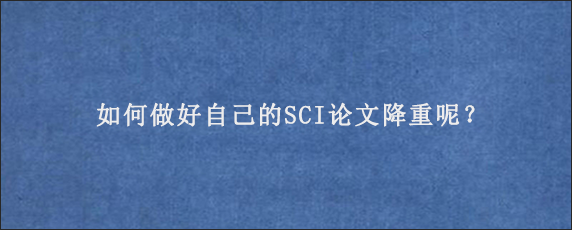 如何做好自己的SCI论文降重呢？